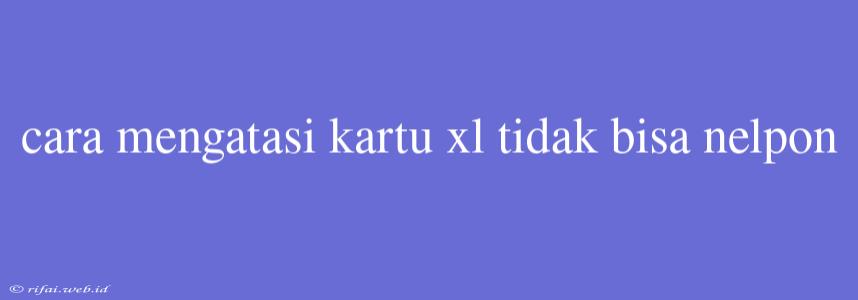 cara mengatasi kartu xl tidak bisa nelpon

© rifai.web.id